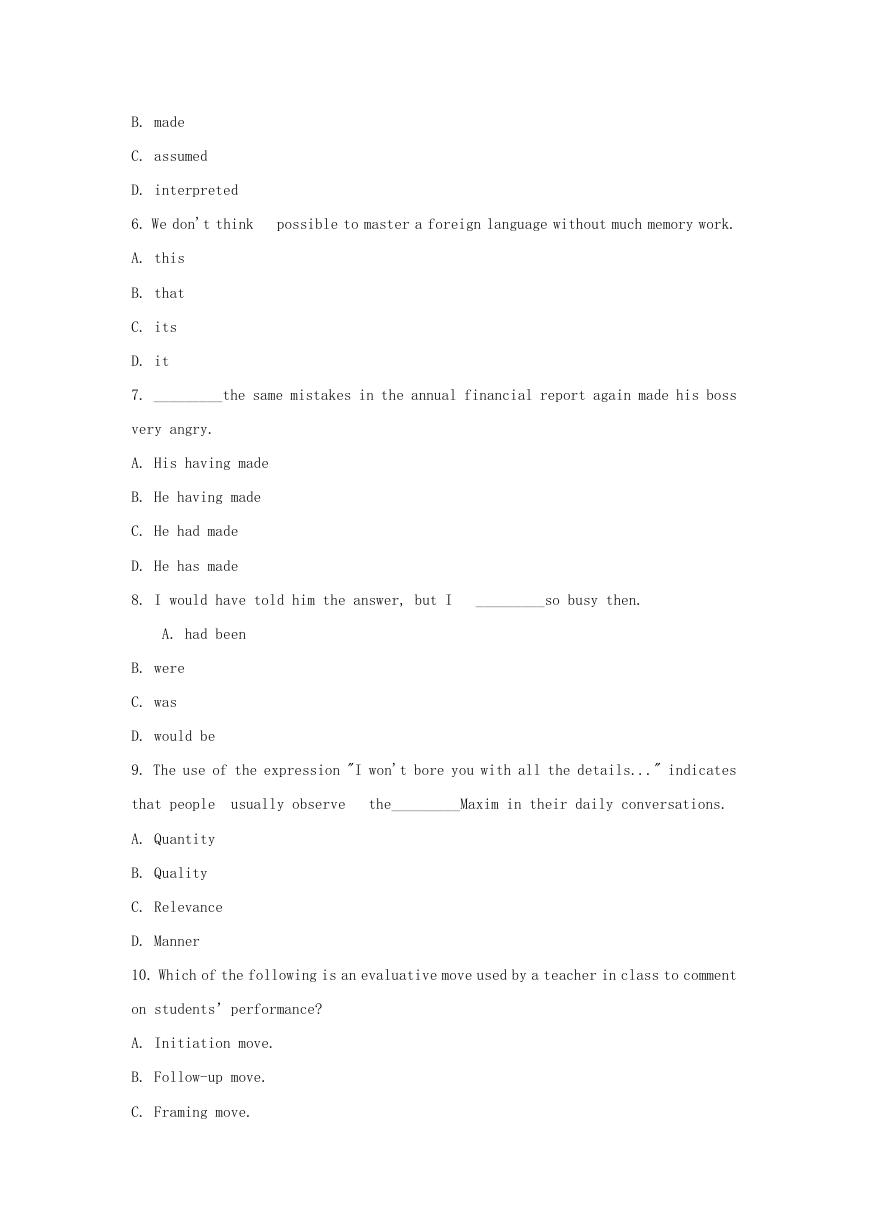 B. made

C. assumed

D. interpreted

6. We don't think possible to master a foreign language without much memory work.

A. this

B. that

C. its

D. it

7. _________the same mistakes in the annual financial report again made his boss very angry.

A. His having made

B. He having made

C. He had made

D. He has made

8. I would have told him the answer, but I _________so busy then.

A. had been

B. were

C. was

D. would be

9. The use of the expression "I won't bore you with all the details..." indicates that people usually observe the_________Maxim in their daily conversations.

A. Quantity

B. Quality

C. Relevance

D. Manner

10. Which of the following is an evaluative move used by a teacher in class to comment on students' performance?

A. Initiation move.

B. Follow-up move.

C. Framing move.